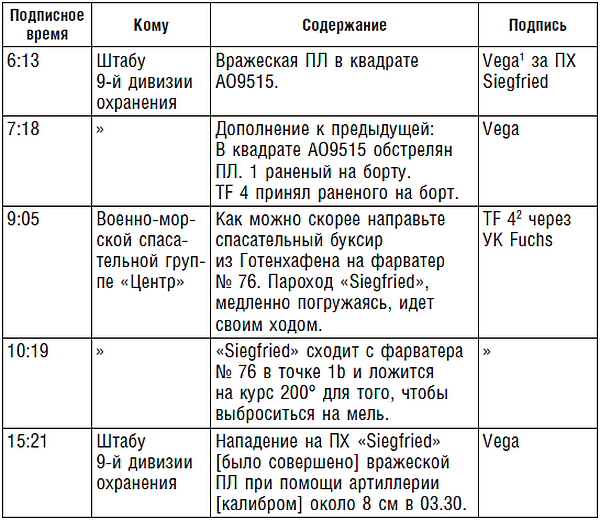 | Подписное время | Кому | Содержание | Подпись |
|---|---|---|---|
| 6:13 | Штабу 9-й дивизии охранения | Вражеская ПЛ в квадрате АО9515. | Vega$^{1}$ за ПХ Siegfried |
| 7:18 | » | Дополнение к предыдущей: В квадрате АО9515 обстрелян ПЛ. 1 раненый на борту. TF 4 принял раненого на борт. | Vega |
| 9:05 | Военно-морской спасательной группе «Центр» | Как можно скорее направьте спасательный буксир из Готенхафена на фарватер № 76. Пароход «Siegfried», медленно погружаясь, идет своим ходом. | TF 4$^{2}$ через УК Fuchs |
| 10:19 | » | «Siegfried» сходит с фарватера № 76 в точке 1b и ложится на курс 200° для того, чтобы выброситься на мель. | » |
| 15:21 | Штабу 9-й дивизии охранения | Нападение на ПХ «Siegfried» [было совершено] вражеской ПЛ при помощи артиллерии [калибром] около 8 см в 03.30. | Vega |